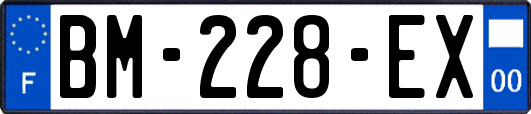 F

BM-228-EX

00